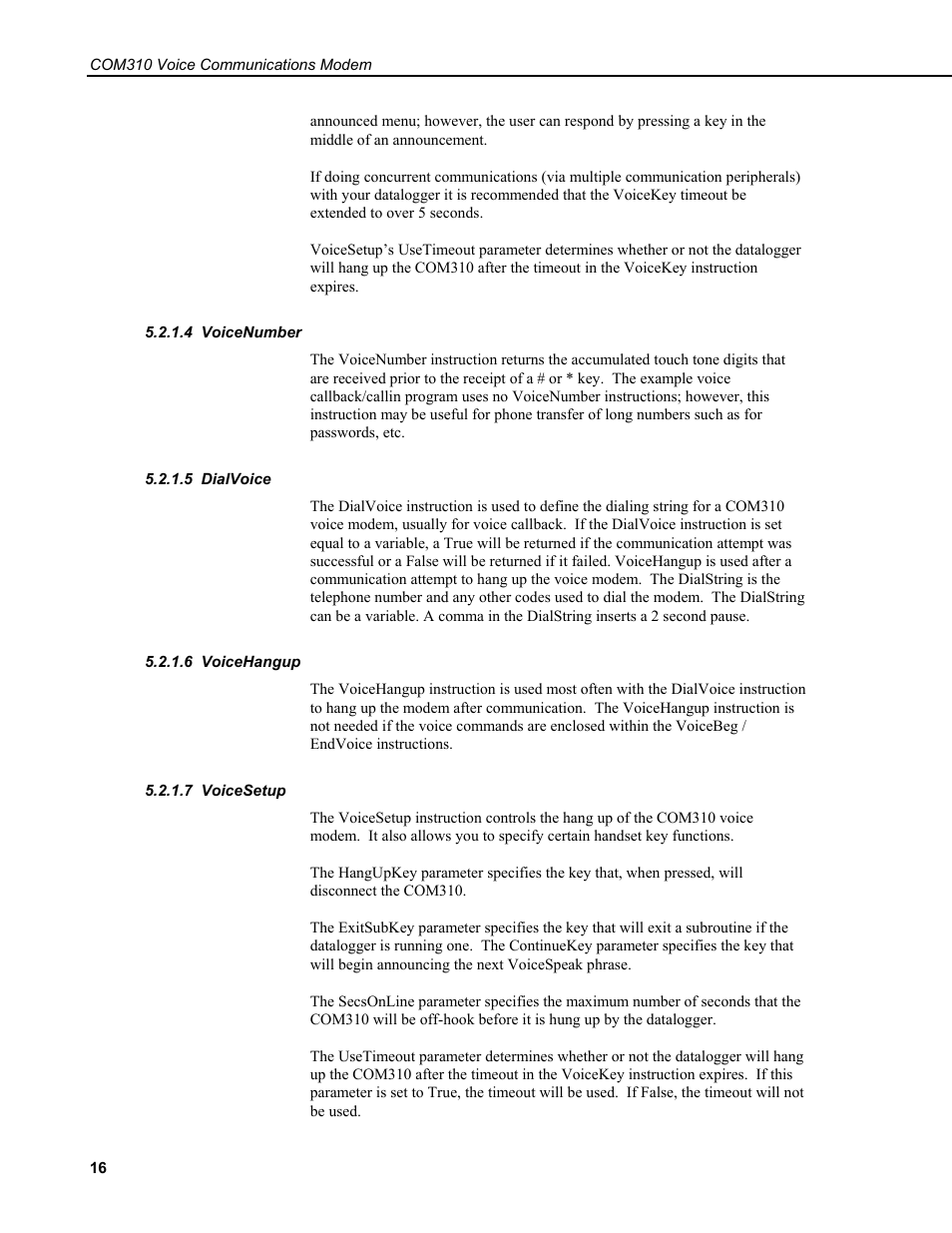 COM310 Voice Communications Modem

announced menu; however, the user can respond by pressing a key in the middle of an announcement.

If doing concurrent communications (via multiple communication peripherals) with your datalogger it is recommended that the VoiceKey timeout be extended to over 5 seconds.

VoiceSetup's UseTimeout parameter determines whether or not the datalogger will hang up the COM310 after the timeout in the VoiceKey instruction expires.

5.2.1.4 VoiceNumber

The VoiceNumber instruction returns the accumulated touch tone digits that are received prior to the receipt of a # or * key. The example voice callback/callin program uses no VoiceNumber instructions; however, this instruction may be useful for phone transfer of long numbers such as for passwords, etc.

5.2.1.5 DialVoice

The DialVoice instruction is used to define the dialing string for a COM310 voice modem, usually for voice callback. If the DialVoice instruction is set equal to a variable, a True will be returned if the communication attempt was successful or a False will be returned if it failed. VoiceHangup is used after a communication attempt to hang up the voice modem. The DialString is the telephone number and any other codes used to dial the modem. The DialString can be a variable. A comma in the DialString inserts a 2 second pause.

5.2.1.6 VoiceHangup

The VoiceHangup instruction is used most often with the DialVoice instruction to hang up the modem after communication. The VoiceHangup instruction is not needed if the voice commands are enclosed within the VoiceBeg / EndVoice instructions.

5.2.1.7 VoiceSetup

The VoiceSetup instruction controls the hang up of the COM310 voice modem. It also allows you to specify certain handset key functions.

The HangUpKey parameter specifies the key that, when pressed, will disconnect the COM310.

The ExitSubKey parameter specifies the key that will exit a subroutine if the datalogger is running one. The ContinueKey parameter specifies the key that will begin announcing the next VoiceSpeak phrase.

The SecsOnLine parameter specifies the maximum number of seconds that the COM310 will be off-hook before it is hung up by the datalogger.

The UseTimeout parameter determines whether or not the datalogger will hang up the COM310 after the timeout in the VoiceKey instruction expires. If this parameter is set to True, the timeout will be used. If False, the timeout will not be used.

16